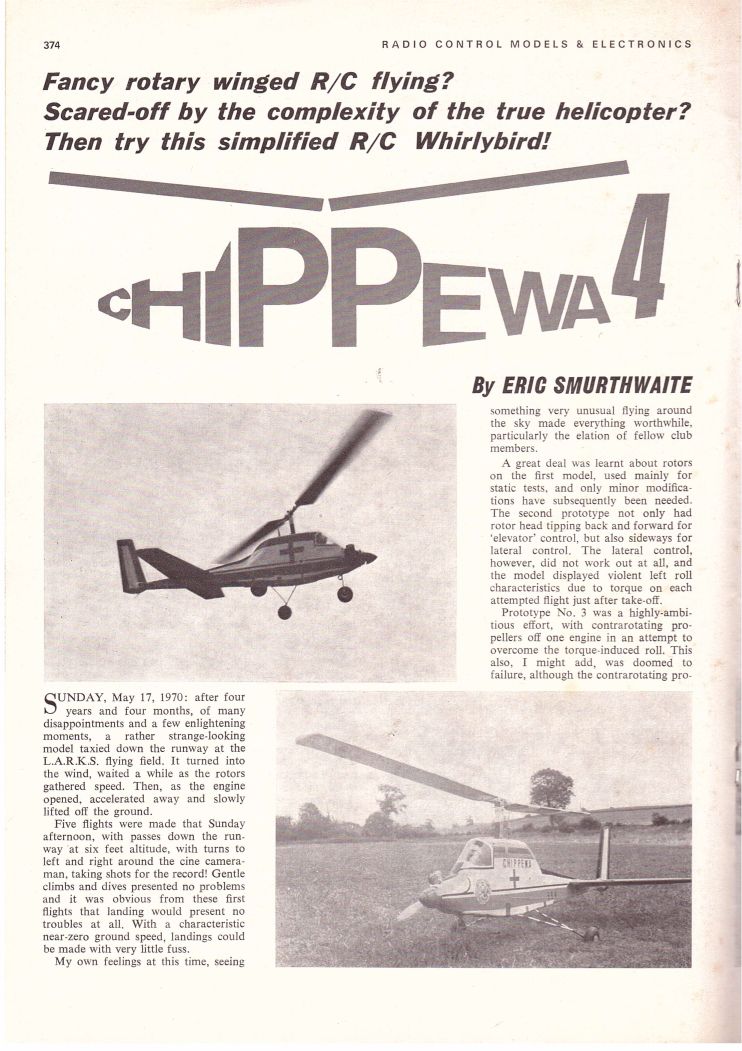 374 RADIO CONTROL MODELS & ELECTRONICS

Fancy rotary winged R/C flying?
Scared-off by the complexity of the true helicopter?
Then try this simplified R/C Whirlybird!

CHIPPEWA 4

By ERIC SMURTHWAITE

SUNDAY, May 17, 1970: after four years and four months, of many disappointments and a few enlightening moments, a rather strange-looking model taxied down the runway at the L.A.R.K.S. flying field. It turned into the wind, waited a while as the rotors gathered speed. Then, as the engine opened, accelerated away and slowly lifted off the ground.

Five flights were made that Sunday afternoon, with passes down the runway at six feet altitude, with turns to left and right around the cine cameraman, taking shots for the record! Gentle climbs and dives presented no problems and it was obvious from these first flights that landing would present no troubles at all. With a characteristic near-zero ground speed, landings could be made with very little fuss.

My own feelings at this time, seeing something very unusual flying around the sky made everything worthwhile, particularly the elation of fellow club members.

A great deal was learnt about rotors on the first model, used mainly for static tests, and only minor modifications have subsequently been needed. The second prototype not only had rotor head tipping back and forward for 'elevator' control, but also sideways for lateral control. The lateral control, however, did not work out at all, and the model displayed violent left roll characteristics due to torque on each attempted flight just after take-off.

Prototype No. 3 was a highly-ambitious effort, with contrarotating propellers off one engine in an attempt to overcome the torque-induced roll. This also, I might add, was doomed to failure, although the contrarotating pro-

CHIPPEWA